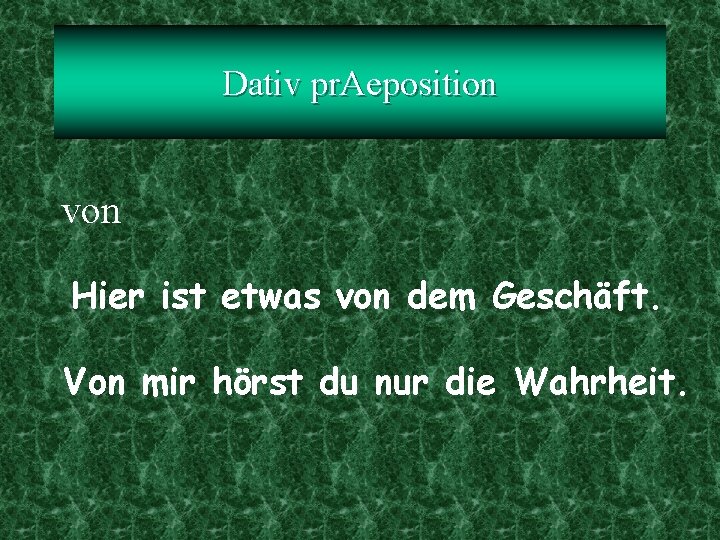 Dativ prAeposition

von

Hier ist etwas von dem Geschäft.

Von mir hörst du nur die Wahrheit.